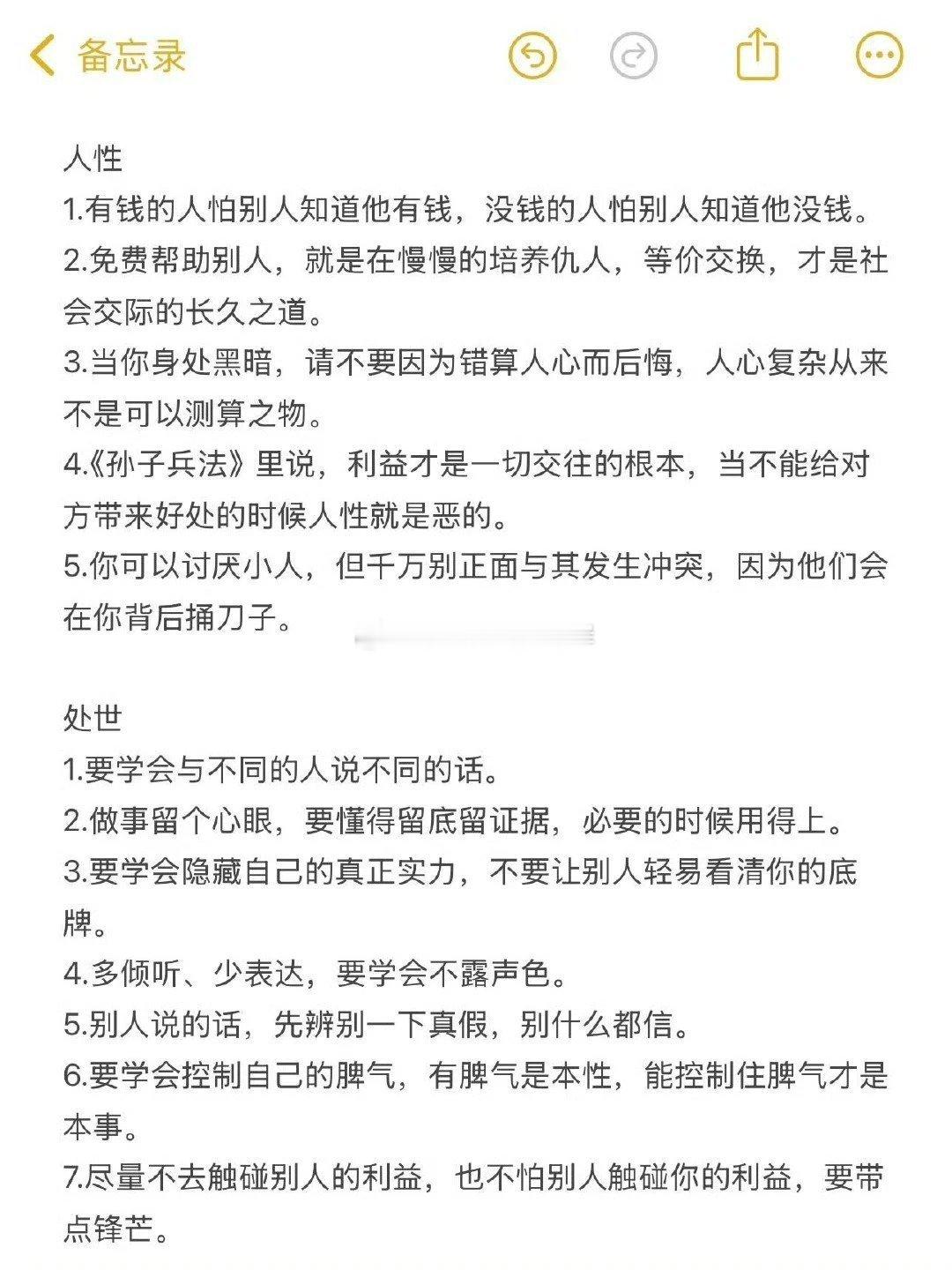 备忘录

人性
1.有钱的人怕别人知道他有钱，没钱的人怕别人知道他没钱。
2.免费帮助别人，就是在慢慢的培养仇人，等价交换，才是社会交际的长久之道。
3.当你身处黑暗，请不要因为错算人心而后悔，人心复杂从来不是可以测算之物。
4.《孙子兵法》里说，利益才是一切交往的根本，当不能给对方带来好处的时候人性就是恶的。
5.你可以讨厌小人，但千万别正面与其发生冲突，因为他们会在你背后捅刀子。

处世
1.要学会与不同的人说不同的话。
2.做事留个心眼，要懂得留底留证据，必要的时候用得上。
3.要学会隐藏自己的真正实力，不要让别人轻易看清你的底牌。
4.多倾听、少表达，要学会不露声色。
5.别人说的话，先辨别一下真假，别什么都信。
6.要学会控制自己的脾气，有脾气是本性，能控制住脾气才是本事。
7.尽量不去触碰别人的利益，也不怕别人触碰你的利益，要带点锋芒。